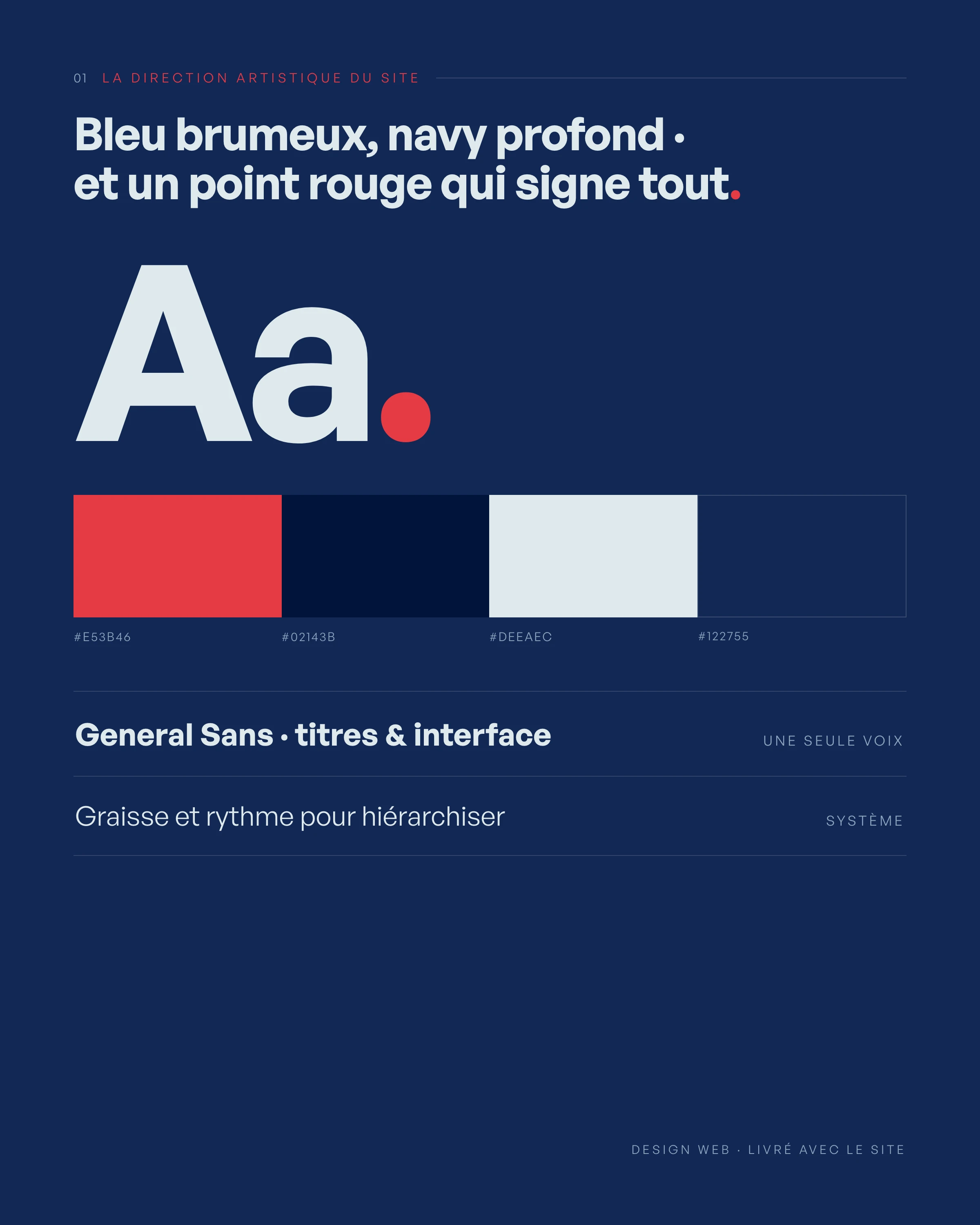 01 LA DIRECTION ARTISTIQUE DU SITE

Bleu brumeux, navy profond · et un point rouge qui signe tout.

Aa.

#E53B46

#02143B

#DEEAEC

#122755

General Sans · titres & interface

UNE SEULE VOIX

Graisse et rythme pour hiérarchiser

SYSTÈME

DESIGN WEB · LIVRÉ AVEC LE SITE